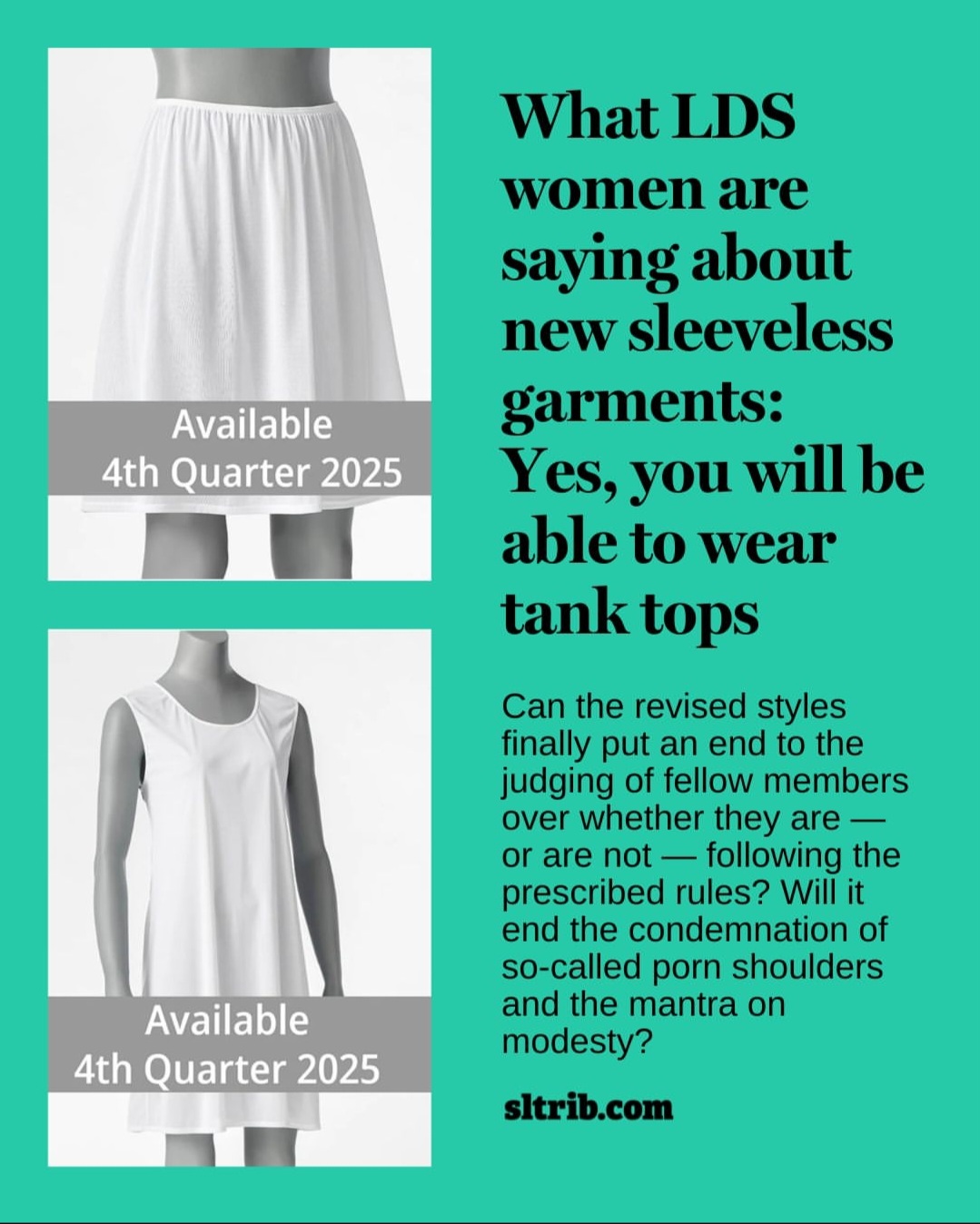 Available
4th Quarter 2025

Available
4th Quarter 2025

What LDS women are saying about new sleeveless garments: Yes, you will be able to wear tank tops

Can the revised styles finally put an end to the judging of fellow members over whether they are — or are not — following the prescribed rules? Will it end the condemnation of so-called porn shoulders and the mantra on modesty?

sltrib.com